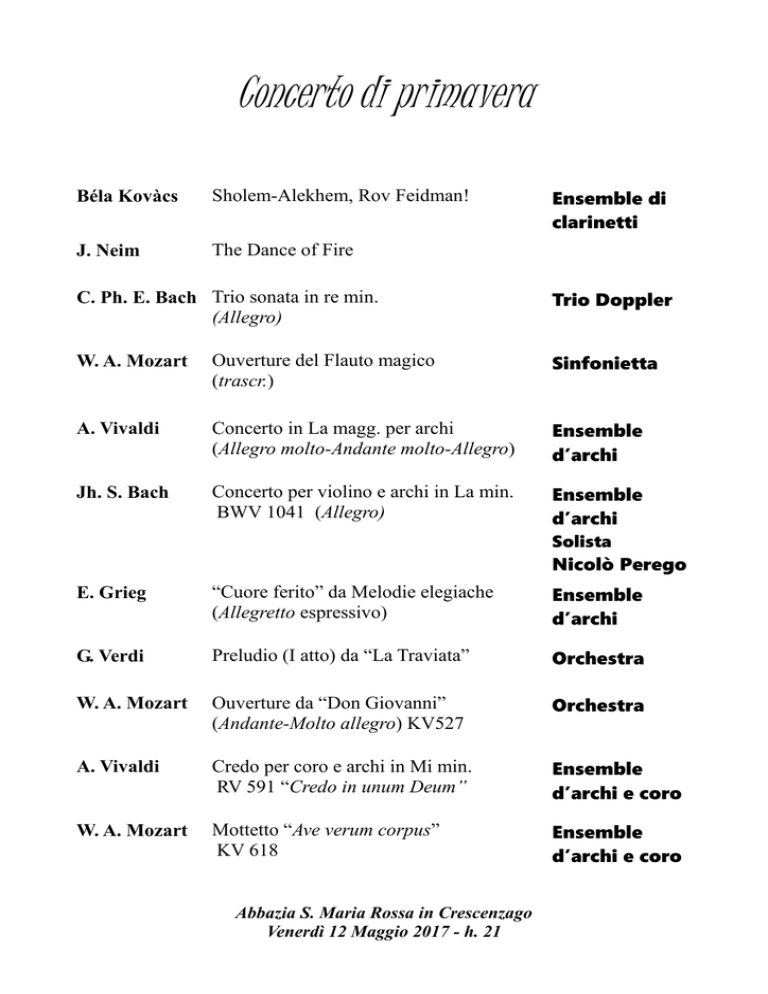 Concerto di primavera

| | | |
|---|---|---|
| Béla Kovàcs | Sholem-Alekhem, Rov Feidman! | Ensemble di clarinetti |
| J. Neim | The Dance of Fire | |
| C. Ph. E. Bach | Trio sonata in re min. (Allegro) | Trio Doppler |
| W. A. Mozart | Ouverture del Flauto magico (trascr.) | Sinfonietta |
| A. Vivaldi | Concerto in La magg. per archi (Allegro molto-Andante molto-Allegro) | Ensemble d'archi |
| Jh. S. Bach | Concerto per violino e archi in La min. BWV 1041 (Allegro) | Ensemble d'archi Solista Nicolò Perego |
| E. Grieg | "Cuore ferito" da Melodie elegiache (Allegretto espressivo) | Ensemble d'archi |
| G. Verdi | Preludio (I atto) da "La Traviata" | Orchestra |
| W. A. Mozart | Ouverture da "Don Giovanni" (Andante-Molto allegro) KV527 | Orchestra |
| A. Vivaldi | Credo per coro e archi in Mi min. RV 591 "Credo in unum Deum" | Ensemble d'archi e coro |
| W. A. Mozart | Mottetto "Ave verum corpus" KV 618 | Ensemble d'archi e coro |

Abbazia S. Maria Rossa in Crescenzago
Venerdì 12 Maggio 2017 - h. 21